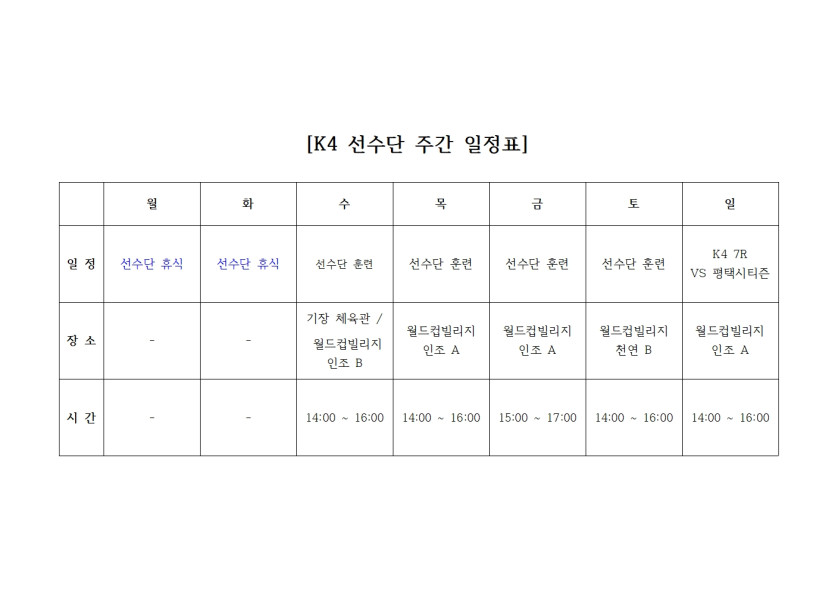 [K4 선수단 주간 일정표]

|  | 월 | 화 | 수 | 목 | 금 | 토 | 일 |
|---|---|---|---|---|---|---|---|
| 일 정 | 선수단 휴식 | 선수단 휴식 | 선수단 훈련 | 선수단 훈련 | 선수단 훈련 | 선수단 훈련 | K4 7R VS 평택시티즌 |
| 장 소 | - | - | 기장 체육관 / 월드컵빌리지 인조 B | 월드컵빌리지 인조 A | 월드컵빌리지 인조 A | 월드컵빌리지 천연 B | 월드컵빌리지 인조 A |
| 시 간 | - | - | 14:00 ~ 16:00 | 14:00 ~ 16:00 | 15:00 ~ 17:00 | 14:00 ~ 16:00 | 14:00 ~ 16:00 |